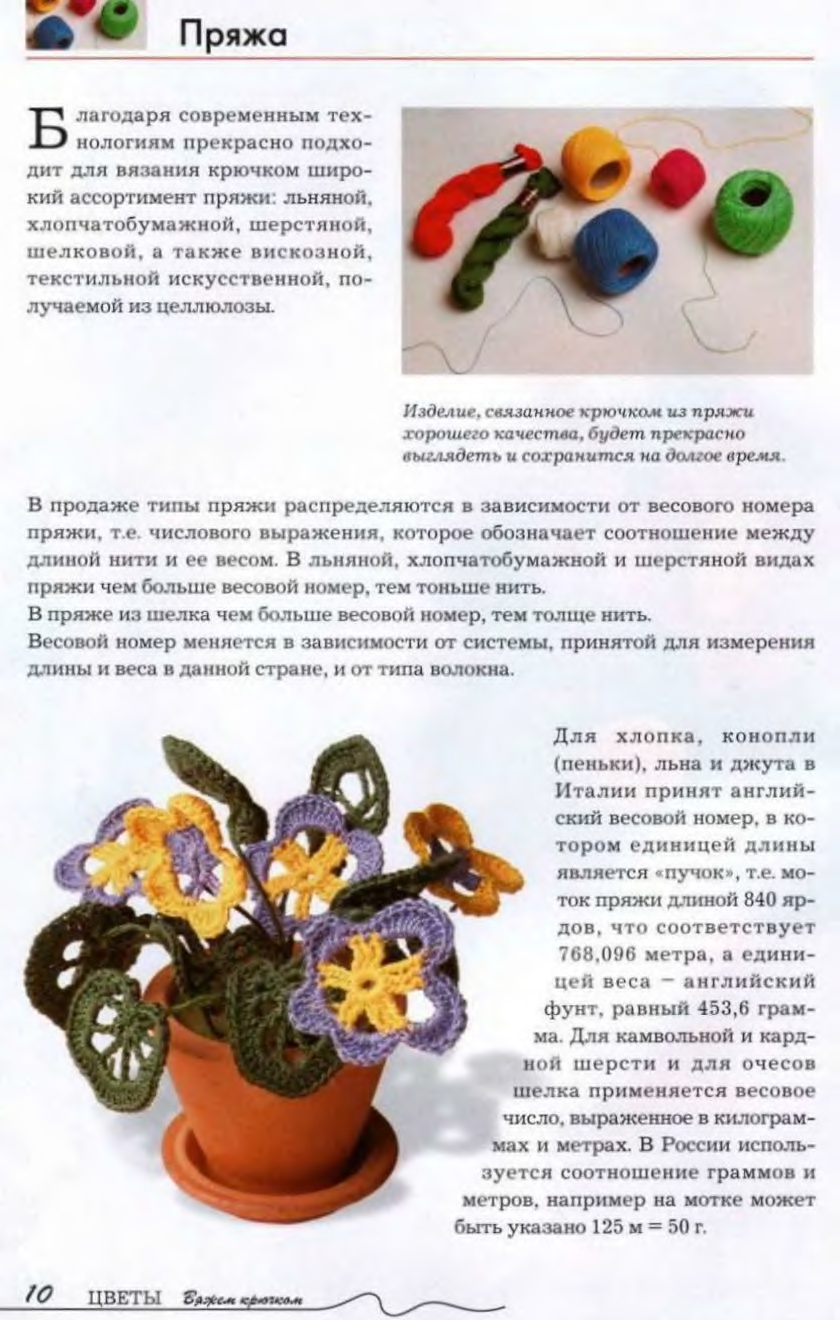 Пряжа

Благодаря современным технологиям прекрасно подходит для вязания крючком широкий ассортимент пряжи: льняной, хлопчатобумажной, шерстяной, шелковой, а также вискозной, текстильной искусственной, получаемой из целлюлозы.

Изделие, связанное крючком из пряжи хорошего качества, будет прекрасно выглядеть и сохранится на долгое время.

В продаже типы пряжи распределяются в зависимости от весового номера пряжи, т.е. числового выражения, которое обозначает соотношение между длиной нити и ее весом. В льняной, хлопчатобумажной и шерстяной видах пряжи чем больше весовой номер, тем тоньше нить.
В пряже из шелка чем больше весовой номер, тем толще нить.
Весовой номер меняется в зависимости от системы, принятой для измерения длины и веса в данной стране, и от типа волокна.

Для хлопка, конопли (пеньки), льна и джута в Италии принят английский весовой номер, в котором единицей длины является «пучок», т.е. моток пряжи длиной 840 ярдов, что соответствует 768,096 метра, а единицей веса – английский фунт, равный 453,6 грамма. Для камвольной и кардной шерсти и для очесов шелка применяется весовое число, выраженное в килограммах и метрах. В России используется соотношение граммов и метров, например на мотке может быть указано 125 м = 50 г.

10 ЦВЕТЫ Вяжем крючком